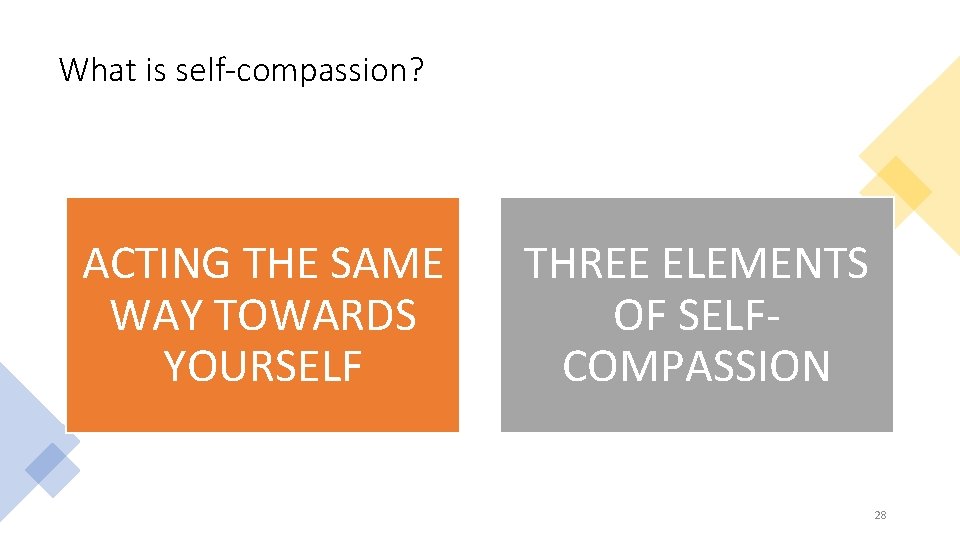 What is self-compassion?

ACTING THE SAME WAY TOWARDS YOURSELF

THREE ELEMENTS OF SELF-COMPASSION

28